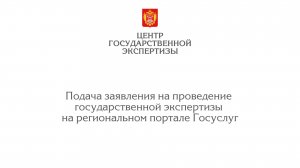 ЦЕНТР
ГОСУДАРСТВЕННОЙ
ЭКСПЕРТИЗЫ

Подача заявления на проведение государственной экспертизы на региональном портале Госуслуг